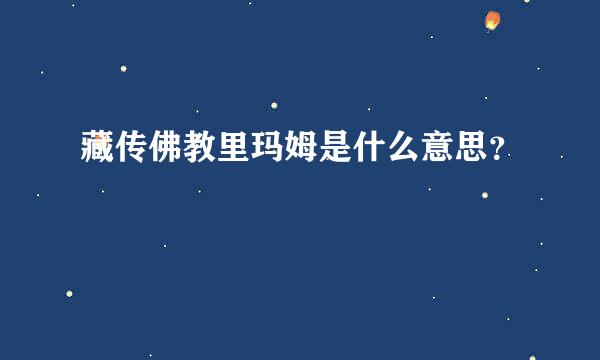 藏传佛教里玛姆是什么意思?